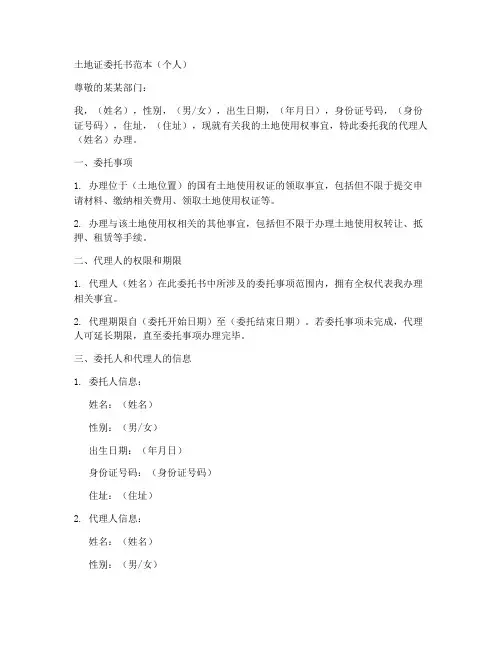 土地证委托书范本（个人）

尊敬的某某部门：

我，（姓名），性别，（男/女），出生日期，（年月日），身份证号码，（身份证号码），住址，（住址），现就有关我的土地使用权事宜，特此委托我的代理人（姓名）办理。

一、委托事项

1. 办理位于（土地位置）的国有土地使用权证的领取事宜，包括但不限于提交申请材料、缴纳相关费用、领取土地使用权证等。

2. 办理与该土地使用权相关的其他事宜，包括但不限于办理土地使用权转让、抵押、租赁等手续。

二、代理人的权限和期限

1. 代理人（姓名）在此委托书中所涉及的委托事项范围内，拥有全权代表我办理相关事宜。

2. 代理期限自（委托开始日期）至（委托结束日期）。若委托事项未完成，代理人可延长期限，直至委托事项办理完毕。

三、委托人和代理人的信息

1. 委托人信息：

姓名：（姓名）

性别：（男/女）

出生日期：（年月日）

身份证号码：（身份证号码）

住址：（住址）

2. 代理人信息：

姓名：（姓名）

性别：（男/女）